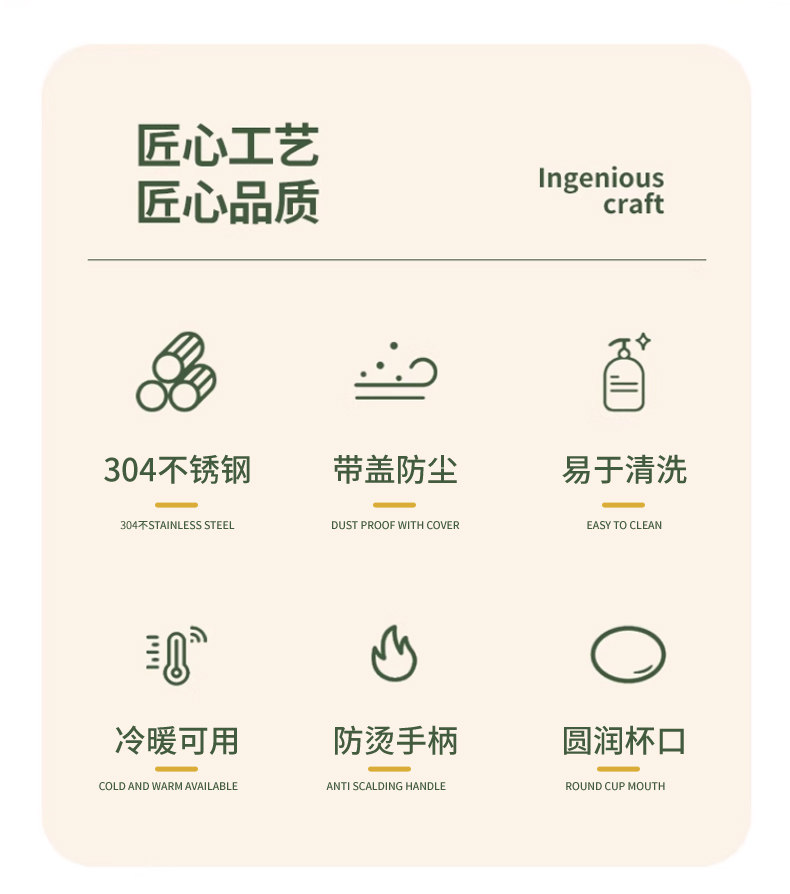 匠心工艺
匠心品质

Ingenious
craft

304不锈钢
304不STAINLESS STEEL

带盖防尘
DUST PROOF WITH COVER

易于清洗
EASY TO CLEAN

冷暖可用
COLD AND WARM AVAILABLE

防烫手柄
ANTI SCALDING HANDLE

圆润杯口
ROUND CUP MOUTH